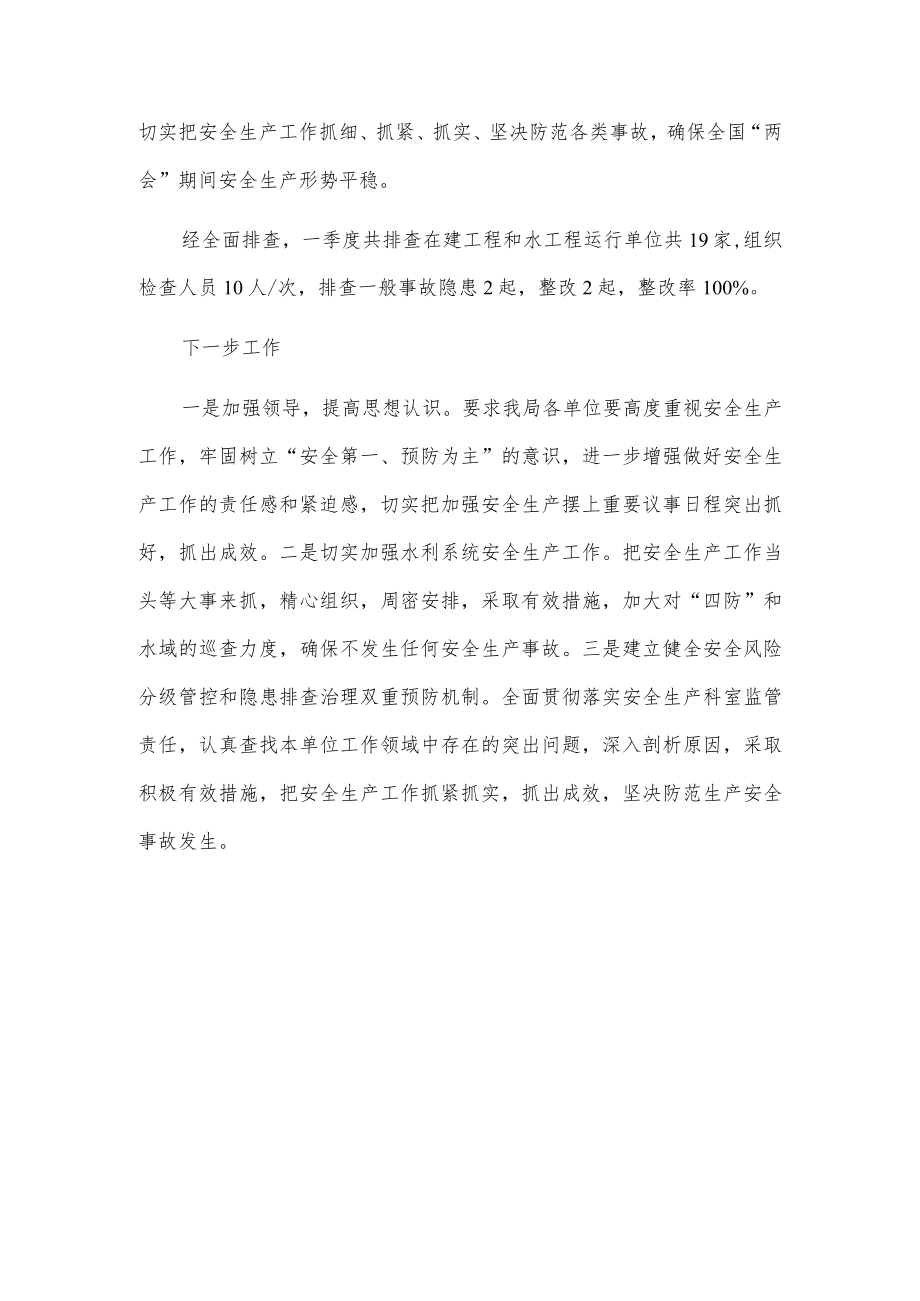 切实把安全生产工作抓细、抓紧、抓实、坚决防范各类事故，确保全国“两会”期间安全生产形势平稳。

经全面排查，一季度共排查在建工程和水工程运行单位共19家,组织检查人员10人/次，排查一般事故隐患2起，整改2起，整改率100%。

下一步工作

一是加强领导，提高思想认识。要求我局各单位要高度重视安全生产工作，牢固树立“安全第一、预防为主”的意识，进一步增强做好安全生产工作的责任感和紧迫感，切实把加强安全生产摆上重要议事日程突出抓好，抓出成效。二是切实加强水利系统安全生产工作。把安全生产工作当头等大事来抓，精心组织，周密安排，采取有效措施，加大对“四防”和水域的巡查力度，确保不发生任何安全生产事故。三是建立健全安全风险分级管控和隐患排查治理双重预防机制。全面贯彻落实安全生产科室监管责任，认真查找本单位工作领域中存在的突出问题，深入剖析原因，采取积极有效措施，把安全生产工作抓紧抓实，抓出成效，坚决防范生产安全事故发生。